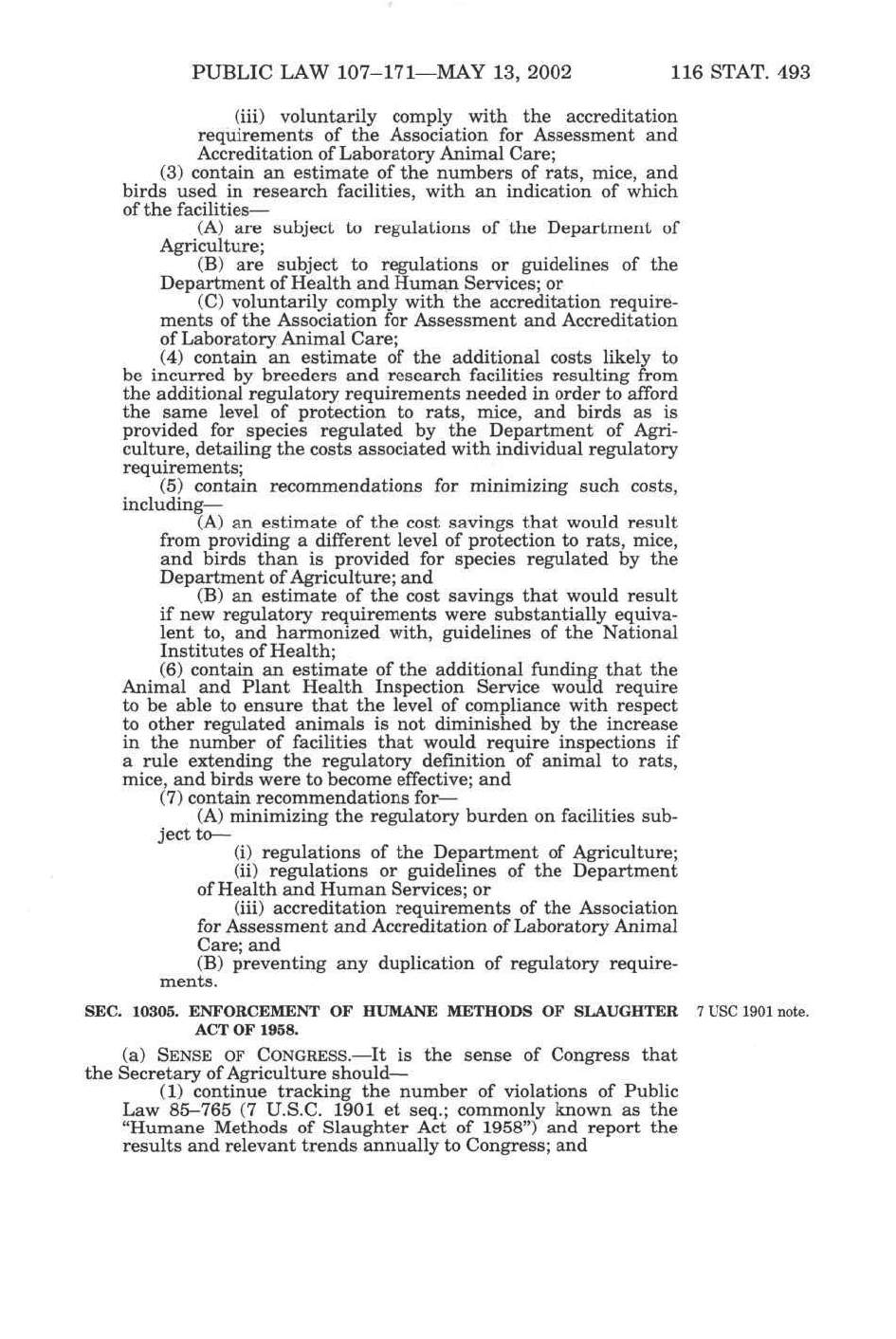 PUBLIC LAW 107–171—MAY 13, 2002 116 STAT. 493

(iii) voluntarily comply with the accreditation requirements of the Association for Assessment and Accreditation of Laboratory Animal Care;

(3) contain an estimate of the numbers of rats, mice, and birds used in research facilities, with an indication of which of the facilities—

(A) are subject to regulations of the Department of Agriculture;

(B) are subject to regulations or guidelines of the Department of Health and Human Services; or

(C) voluntarily comply with the accreditation requirements of the Association for Assessment and Accreditation of Laboratory Animal Care;

(4) contain an estimate of the additional costs likely to be incurred by breeders and research facilities resulting from the additional regulatory requirements needed in order to afford the same level of protection to rats, mice, and birds as is provided for species regulated by the Department of Agriculture, detailing the costs associated with individual regulatory requirements;

(5) contain recommendations for minimizing such costs, including—

(A) an estimate of the cost savings that would result from providing a different level of protection to rats, mice, and birds than is provided for species regulated by the Department of Agriculture; and

(B) an estimate of the cost savings that would result if new regulatory requirements were substantially equivalent to, and harmonized with, guidelines of the National Institutes of Health;

(6) contain an estimate of the additional funding that the Animal and Plant Health Inspection Service would require to be able to ensure that the level of compliance with respect to other regulated animals is not diminished by the increase in the number of facilities that would require inspections if a rule extending the regulatory definition of animal to rats, mice, and birds were to become effective; and

(7) contain recommendations for—

(A) minimizing the regulatory burden on facilities subject to—

(i) regulations of the Department of Agriculture;

(ii) regulations or guidelines of the Department of Health and Human Services; or

(iii) accreditation requirements of the Association for Assessment and Accreditation of Laboratory Animal Care; and

(B) preventing any duplication of regulatory requirements.

SEC. 10305. ENFORCEMENT OF HUMANE METHODS OF SLAUGHTER ACT OF 1958.

7 USC 1901 note.

(a) SENSE OF CONGRESS.—It is the sense of Congress that the Secretary of Agriculture should—

(1) continue tracking the number of violations of Public Law 85–765 (7 U.S.C. 1901 et seq.; commonly known as the "Humane Methods of Slaughter Act of 1958") and report the results and relevant trends annually to Congress; and